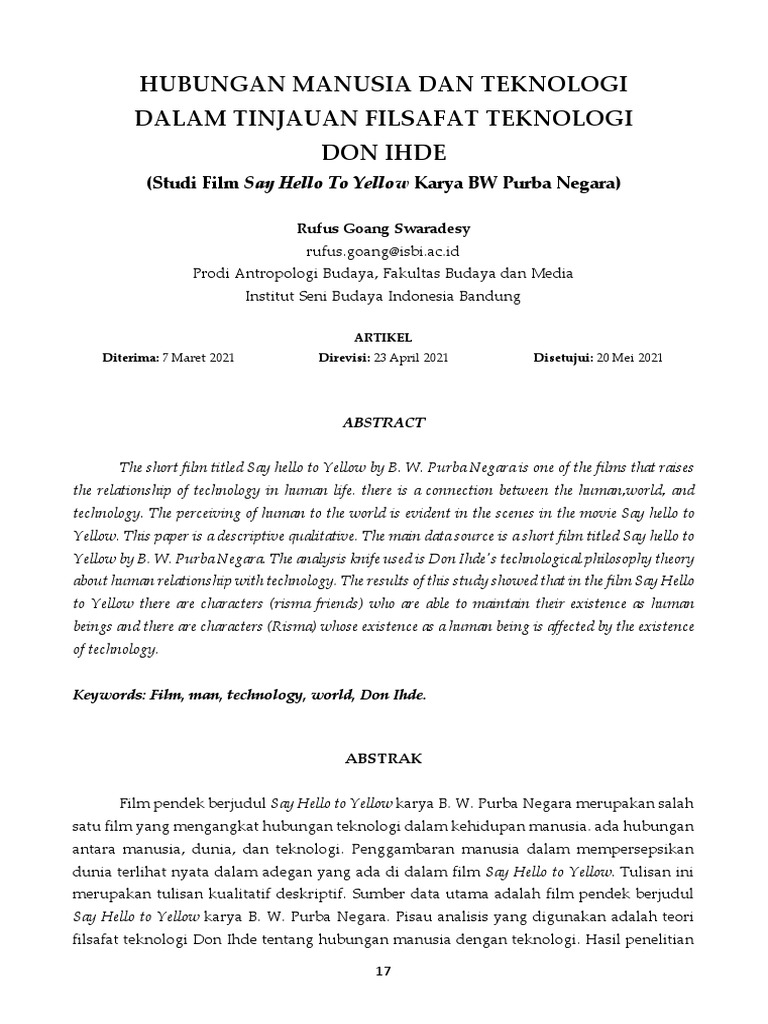 HUBUNGAN MANUSIA DAN TEKNOLOGI
DALAM TINJAUAN FILSAFAT TEKNOLOGI
DON IHDE
(Studi Film Say Hello To Yellow Karya BW Purba Negara)

Rufus Goang Swaradesy
rufus.goang@isbi.ac.id
Prodi Antropologi Budaya, Fakultas Budaya dan Media
Institut Seni Budaya Indonesia Bandung

ARTIKEL

Diterima: 7 Maret 2021 Direvisi: 23 April 2021 Disetujui: 20 Mei 2021

ABSTRACT

The short film titled Say hello to Yellow by B. W. Purba Negara is one of the films that raises the relationship of technology in human life. there is a connection between the human,world, and technology. The perceiving of human to the world is evident in the scenes in the movie Say hello to Yellow. This paper is a descriptive qualitative. The main data source is a short film titled Say hello to Yellow by B. W. Purba Negara. The analysis knife used is Don Ihde's technological philosophy theory about human relationship with technology. The results of this study showed that in the film Say Hello to Yellow there are characters (risma friends) who are able to maintain their existence as human beings and there are characters (Risma) whose existence as a human being is affected by the existence of technology.

Keywords: Film, man, technology, world, Don Ihde.

ABSTRAK

Film pendek berjudul Say Hello to Yellow karya B. W. Purba Negara merupakan salah satu film yang mengangkat hubungan teknologi dalam kehidupan manusia. ada hubungan antara manusia, dunia, dan teknologi. Penggambaran manusia dalam mempersepsikan dunia terlihat nyata dalam adegan yang ada di dalam film Say Hello to Yellow. Tulisan ini merupakan tulisan kualitatif deskriptif. Sumber data utama adalah film pendek berjudul Say Hello to Yellow karya B. W. Purba Negara. Pisau analisis yang digunakan adalah teori filsafat teknologi Don Ihde tentang hubungan manusia dengan teknologi. Hasil penelitian

17